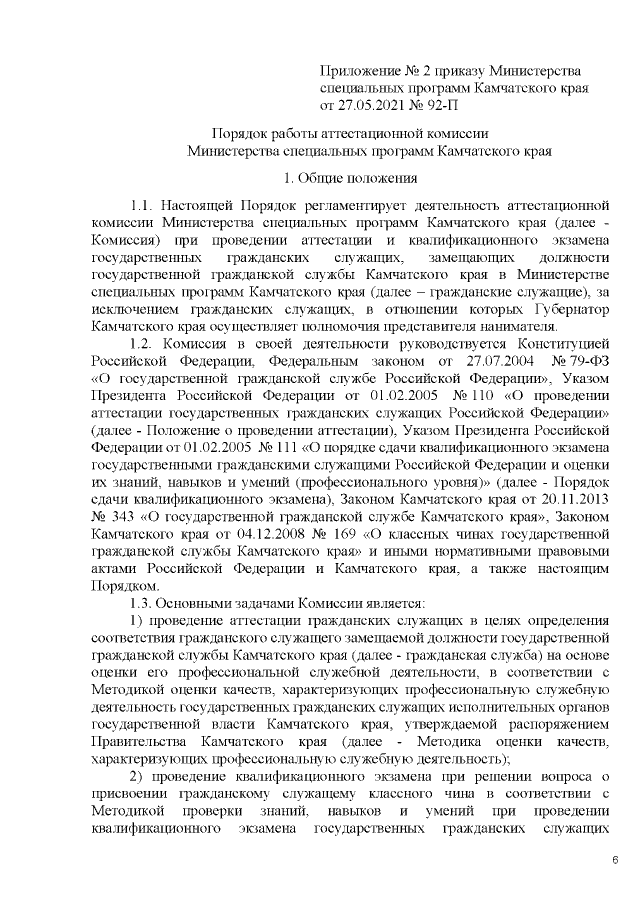 Приложение № 2 приказу Министерства специальных программ Камчатского края от 27.05.2021 № 92-П

Порядок работы аттестационной комиссии Министерства специальных программ Камчатского края

1. Общие положения

1.1. Настоящей Порядок регламентирует деятельность аттестационной комиссии Министерства специальных программ Камчатского края (далее - Комиссия) при проведении аттестации и квалификационного экзамена государственных гражданских служащих, замещающих должности государственной гражданской службы Камчатского края в Министерстве специальных программ Камчатского края (далее – гражданские служащие), за исключением гражданских служащих, в отношении которых Губернатор Камчатского края осуществляет полномочия представителя нанимателя.

1.2. Комиссия в своей деятельности руководствуется Конституцией Российской Федерации, Федеральным законом от 27.07.2004 № 79-ФЗ «О государственной гражданской службе Российской Федерации», Указом Президента Российской Федерации от 01.02.2005 № 110 «О проведении аттестации государственных гражданских служащих Российской Федерации» (далее - Положение о проведении аттестации), Указом Президента Российской Федерации от 01.02.2005 № 111 «О порядке сдачи квалификационного экзамена государственными гражданскими служащими Российской Федерации и оценки их знаний, навыков и умений (профессионального уровня)» (далее - Порядок сдачи квалификационного экзамена), Законом Камчатского края от 20.11.2013 № 343 «О государственной гражданской службе Камчатского края», Законом Камчатского края от 04.12.2008 № 169 «О классных чинах государственной гражданской службы Камчатского края» и иными нормативными правовыми актами Российской Федерации и Камчатского края, а также настоящим Порядком.

1.3. Основными задачами Комиссии является:

1) проведение аттестации гражданских служащих в целях определения соответствия гражданского служащего замещаемой должности государственной гражданской службы Камчатского края (далее - гражданская служба) на основе оценки его профессиональной служебной деятельности, в соответствии с Методикой оценки качеств, характеризующих профессиональную служебную деятельность государственных гражданских служащих исполнительных органов государственной власти Камчатского края, утверждаемой распоряжением Правительства Камчатского края (далее - Методика оценки качеств, характеризующих профессиональную служебную деятельность);

2) проведение квалификационного экзамена при решении вопроса о присвоении гражданскому служащему классного чина в соответствии с Методикой проверки знаний, навыков и умений при проведении квалификационного экзамена государственных гражданских служащих

6